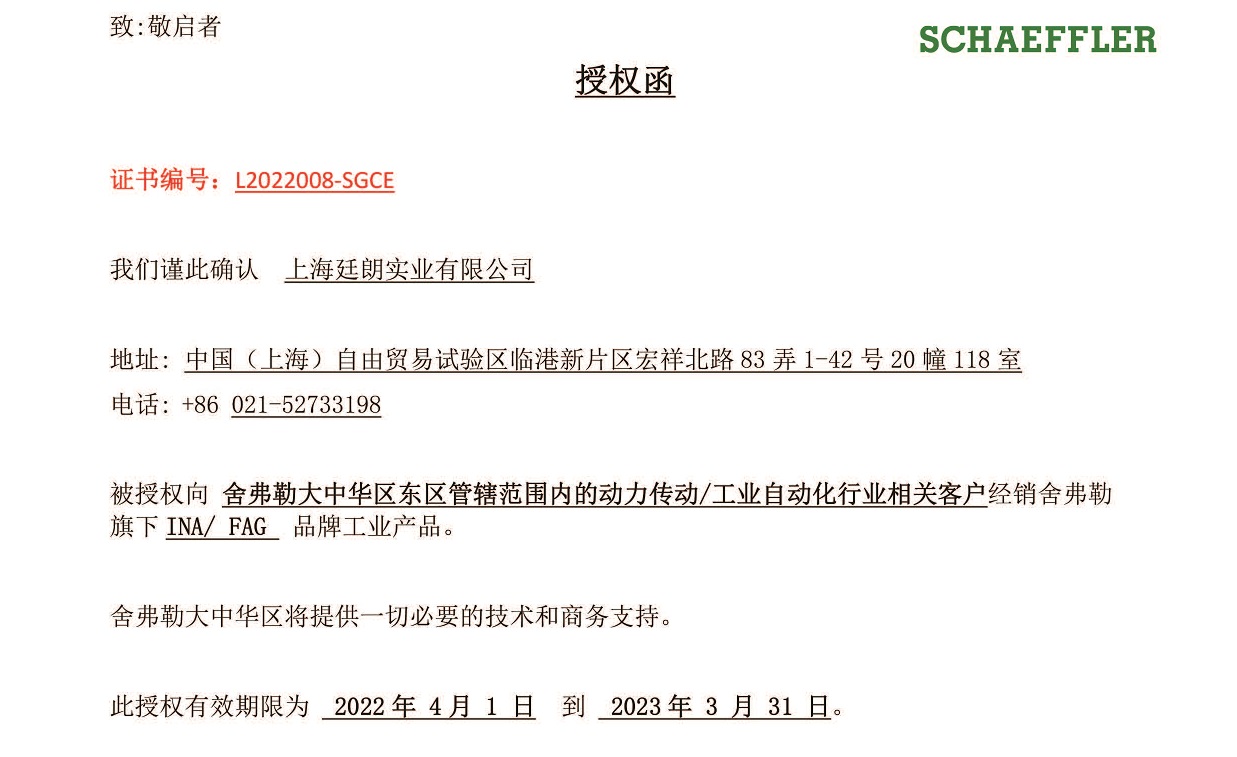 致:敬启者

SCHAEFFLER

授权函

证书编号：L2022008-SGCE

我们谨此确认 上海廷朗实业有限公司

地址: 中国（上海）自由贸易试验区临港新片区宏祥北路 83 弄 1-42 号 20 幢 118 室
电话: +86 021-52733198

被授权向 舍弗勒大中华区东区管辖范围内的动力传动/工业自动化行业相关客户经销舍弗勒旗下 INA/ FAG 品牌工业产品。

舍弗勒大中华区将提供一切必要的技术和商务支持。

此授权有效期限为 2022 年 4 月 1 日 到 2023 年 3 月 31 日。